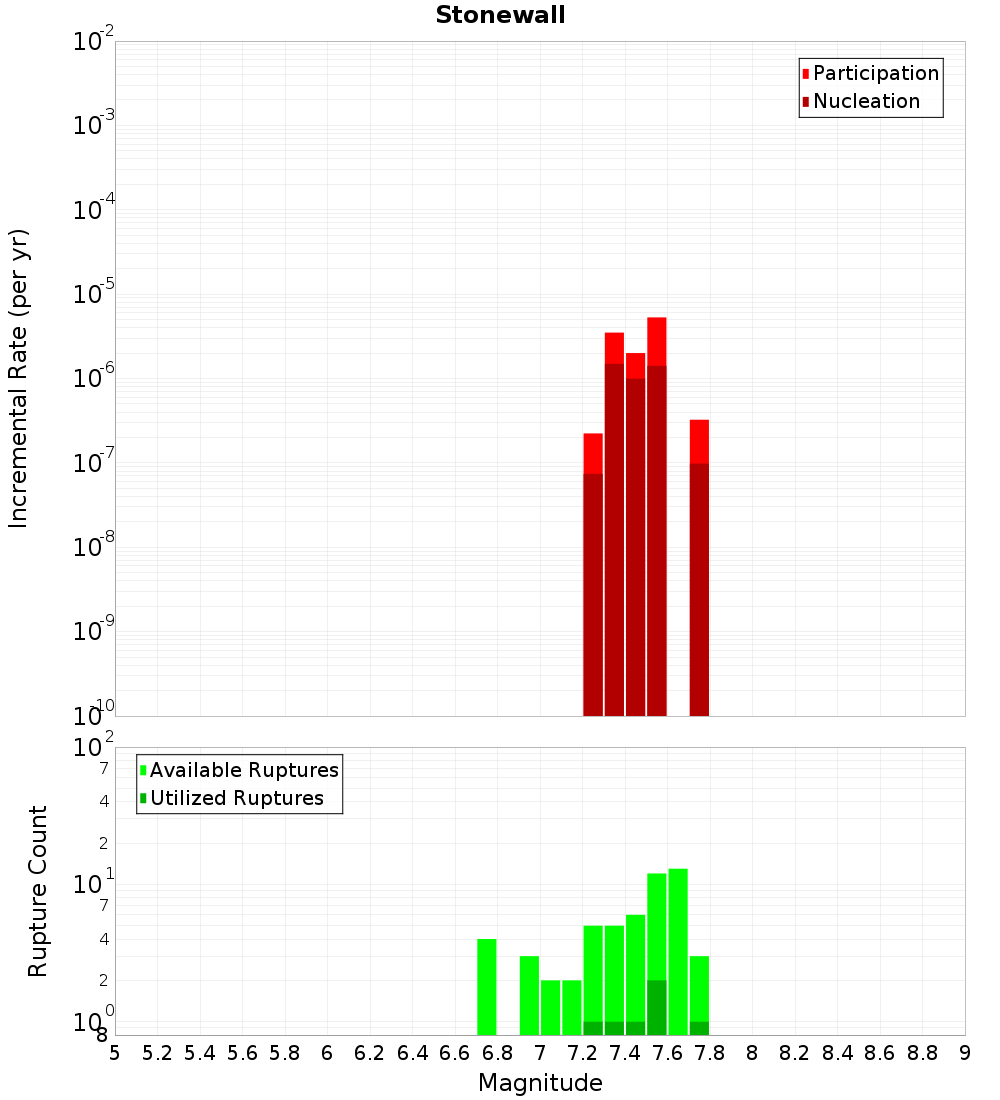 Stonewall

Participation
Nucleation

Incremental Rate (per yr)

$10^{-2}$
$10^{-3}$
$10^{-4}$
$10^{-5}$
$10^{-6}$
$10^{-7}$
$10^{-8}$
$10^{-9}$
$10^{-10}$

Available Ruptures
Utilized Ruptures

Rupture Count

$10^{2}$
7
4
2
$10^{1}$
7
4
2
$10^{0}$
8

5 5.2 5.4 5.6 5.8 6 6.2 6.4 6.6 6.8 7 7.2 7.4 7.6 7.8 8 8.2 8.4 8.6 8.8 9

Magnitude